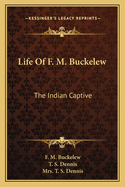 — KESSINGER'S LEGACY REPRINTS —

Life Of F. M. Buckelew

The Indian Captive

F. M. Buckelew
T. S. Dennis
Mrs. T. S. Dennis